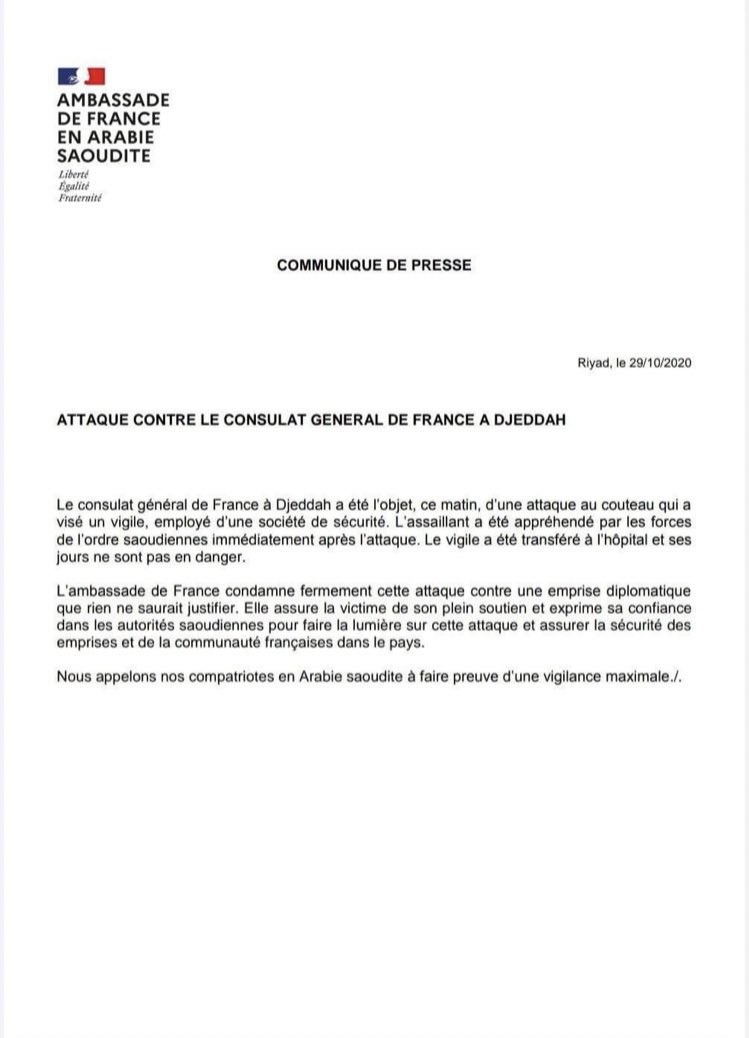 AMBASSADE
DE FRANCE
EN ARABIE
SAOUDITE
Liberté
Égalité
Fraternité

COMMUNIQUE DE PRESSE

Riyad, le 29/10/2020

ATTAQUE CONTRE LE CONSULAT GENERAL DE FRANCE A DJEDDAH

Le consulat général de France à Djeddah a été l'objet, ce matin, d'une attaque au couteau qui a visé un vigile, employé d'une société de sécurité. L'assaillant a été appréhendé par les forces de l'ordre saoudiennes immédiatement après l'attaque. Le vigile a été transféré à l'hôpital et ses jours ne sont pas en danger.

L'ambassade de France condamne fermement cette attaque contre une emprise diplomatique que rien ne saurait justifier. Elle assure la victime de son plein soutien et exprime sa confiance dans les autorités saoudiennes pour faire la lumière sur cette attaque et assurer la sécurité des emprises et de la communauté françaises dans le pays.

Nous appelons nos compatriotes en Arabie saoudite à faire preuve d'une vigilance maximale./.